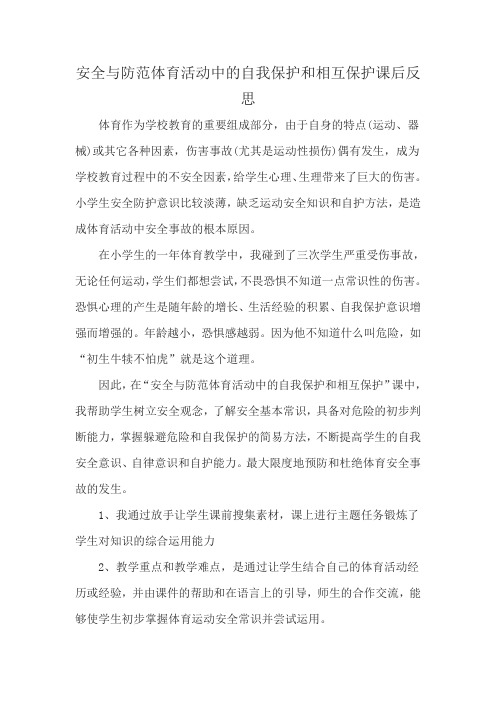 安全与防范体育活动中的自我保护和相互保护课后反思

体育作为学校教育的重要组成部分，由于自身的特点(运动、器械)或其它各种因素，伤害事故(尤其是运动性损伤)偶有发生，成为学校教育过程中的不安全因素，给学生心理、生理带来了巨大的伤害。小学生安全防护意识比较淡薄，缺乏运动安全知识和自护方法，是造成体育活动中安全事故的根本原因。

在小学生的一年体育教学中，我碰到了三次学生严重受伤事故，无论任何运动，学生们都想尝试，不畏恐惧不知道一点常识性的伤害。恐惧心理的产生是随年龄的增长、生活经验的积累、自我保护意识增强而增强的。年龄越小，恐惧感越弱。因为他不知道什么叫危险，如“初生牛犊不怕虎”就是这个道理。

因此，在“安全与防范体育活动中的自我保护和相互保护”课中，我帮助学生树立安全观念，了解安全基本常识，具备对危险的初步判断能力，掌握躲避危险和自我保护的简易方法，不断提高学生的自我安全意识、自律意识和自护能力。最大限度地预防和杜绝体育安全事故的发生。

1、我通过放手让学生课前搜集素材，课上进行主题任务锻炼了学生对知识的综合运用能力

2、教学重点和教学难点，是通过让学生结合自己的体育活动经历或经验，并由课件的帮助和在语言上的引导，师生的合作交流，能够使学生初步掌握体育运动安全常识并尝试运用。